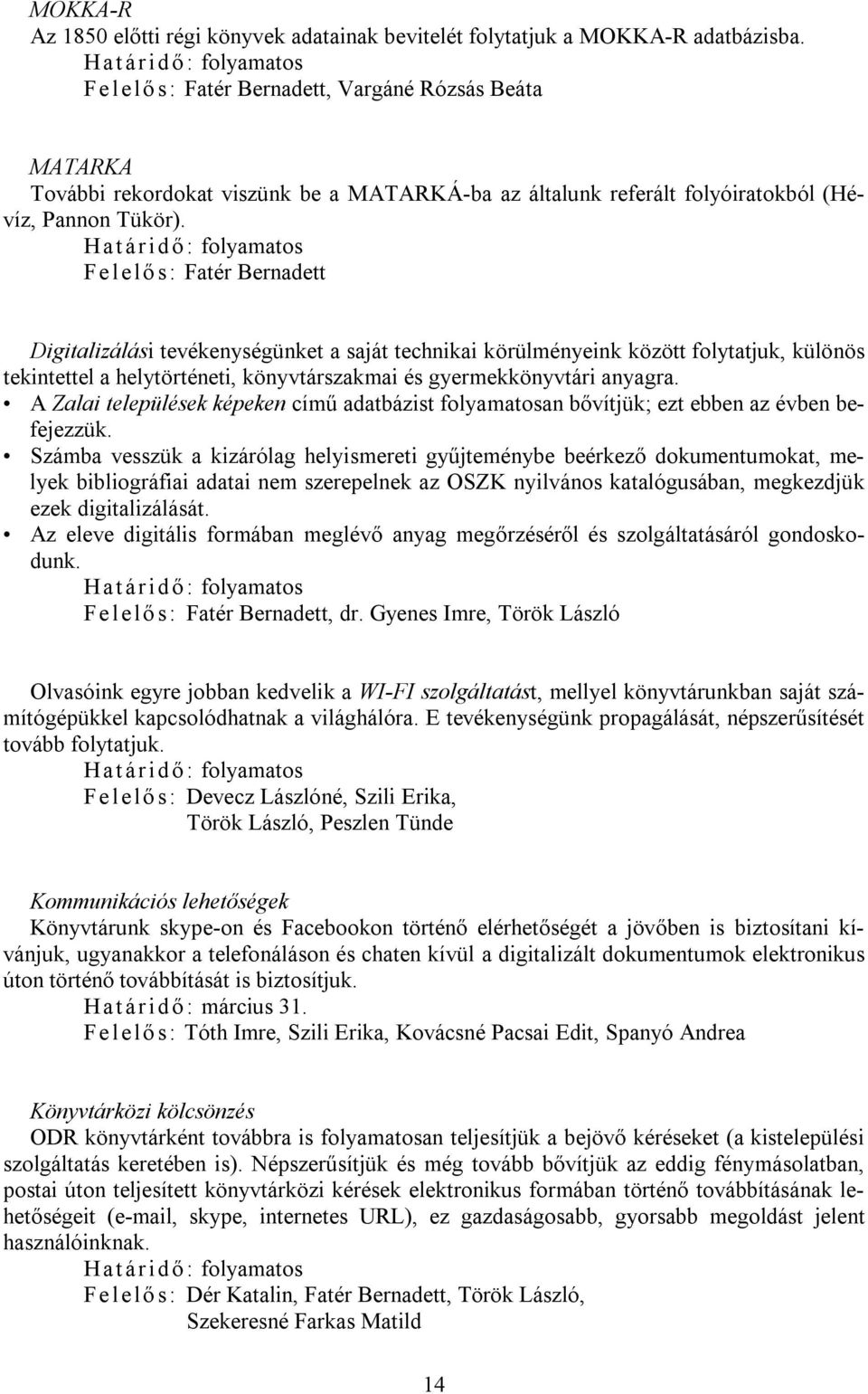 MOKKA-R
Az 1850 előtti régi könyvek adatainak bevitelét folytatjuk a MOKKA-R adatbázisba.
Határidő: folyamatos
Felelős: Fatér Bernadett, Vargáné Rózsás Beáta

MATARKA
További rekordokat viszünk be a MATARKÁ-ba az általunk referált folyóiratokból (Hévíz, Pannon Tükör).
Határidő: folyamatos
Felelős: Fatér Bernadett

Digitalizálási tevékenységünket a saját technikai körülményeink között folytatjuk, különös tekintettel a helytörténeti, könyvtárszakmai és gyermekkönyvtári anyagra.
• A Zalai települések képeken című adatbázist folyamatosan bővítjük; ezt ebben az évben befejezzük.
• Számba vesszük a kizárólag helyismereti gyűjteménybe beérkező dokumentumokat, melyek bibliográfiai adatai nem szerepelnek az OSZK nyilvános katalógusában, megkezdjük ezek digitalizálását.
• Az eleve digitális formában meglévő anyag megőrzéséről és szolgáltatásáról gondoskodunk.
Határidő: folyamatos
Felelős: Fatér Bernadett, dr. Gyenes Imre, Török László

Olvasóink egyre jobban kedvelik a WI-FI szolgáltatást, mellyel könyvtárunkban saját számítógépükkel kapcsolódhatnak a világhálóra. E tevékenységünk propagálását, népszerűsítését tovább folytatjuk.
Határidő: folyamatos
Felelős: Devecz Lászlóné, Szili Erika,
Török László, Peszlen Tünde

Kommunikációs lehetőségek
Könyvtárunk skype-on és Facebookon történő elérhetőségét a jövőben is biztosítani kívánjuk, ugyanakkor a telefonáláson és chaten kívül a digitalizált dokumentumok elektronikus úton történő továbbítását is biztosítjuk.
Határidő: március 31.
Felelős: Tóth Imre, Szili Erika, Kovácsné Pacsai Edit, Spanyó Andrea

Könyvtárközi kölcsönzés
ODR könyvtárként továbbra is folyamatosan teljesítjük a bejövő kéréseket (a kistelepülési szolgáltatás keretében is). Népszerűsítjük és még tovább bővítjük az eddig fénymásolatban, postai úton teljesített könyvtárközi kérések elektronikus formában történő továbbításának lehetőségeit (e-mail, skype, internetes URL), ez gazdaságosabb, gyorsabb megoldást jelent használóinknak.
Határidő: folyamatos
Felelős: Dér Katalin, Fatér Bernadett, Török László,
Szekeresné Farkas Matild

14